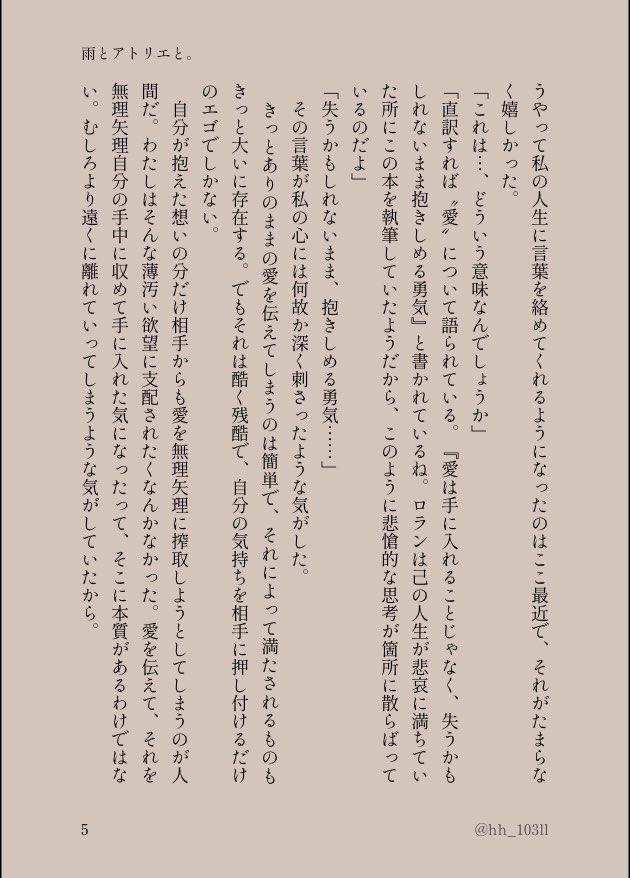 雨とアトリエと。

うやって私の人生に言葉を絡めてくれるようになったのはここ最近で、それがたまらなく嬉しかった。

「これは…、どういう意味なんでしょうか」

「直訳すれば〝愛〟について語られている。『愛は手に入れることじゃなく、失うかもしれないまま抱きしめる勇気』と書かれているね。ロランは己の人生が悲哀に満ちていた所にこの本を執筆していたようだから、このように悲愴的な思考が箇所に散らばっているのだよ」

「失うかもしれないまま、抱きしめる勇気……」

その言葉が私の心には何故か深く刺さったような気がした。

きっとありのままの愛を伝えてしまうのは簡単で、それによって満たされるものもきっと大いに存在する。でもそれは酷く残酷で、自分の気持ちを相手に押し付けるだけのエゴでしかない。

自分が抱えた想いの分だけ相手からも愛を無理矢理に搾取しようとしてしまうのが人間だ。わたしはそんな薄汚い欲望に支配されたくなんかなかった。愛を伝えて、それを無理矢理自分の手中に収めて手に入れた気になったって、そこに本質があるわけではない。むしろより遠くに離れていってしまうような気がしていたから。

5

@hh_103ll